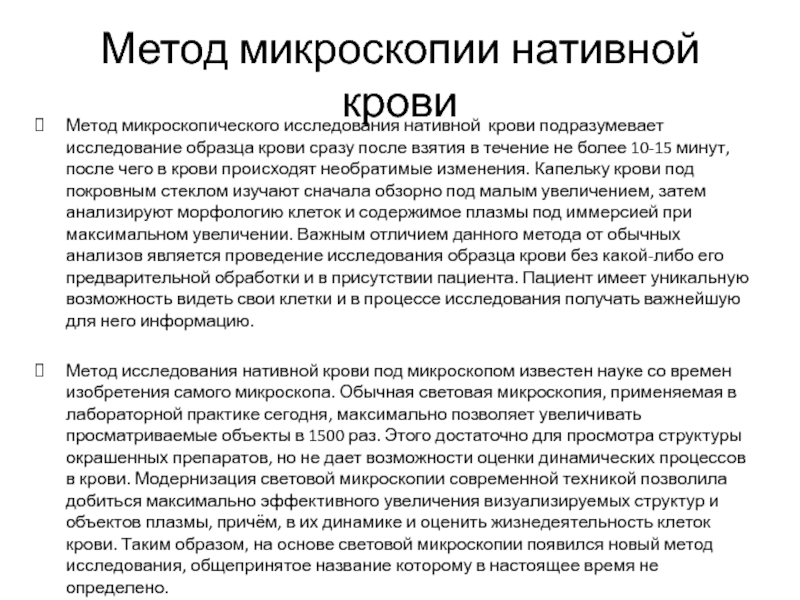 Метод микроскопии нативной крови

Метод микроскопического исследования нативной крови подразумевает исследование образца крови сразу после взятия в течение не более 10-15 минут, после чего в крови происходят необратимые изменения. Капельку крови под покровным стеклом изучают сначала обзорно под малым увеличением, затем анализируют морфологию клеток и содержимое плазмы под иммерсией при максимальном увеличении. Важным отличием данного метода от обычных анализов является проведение исследования образца крови без какой-либо его предварительной обработки и в присутствии пациента. Пациент имеет уникальную возможность видеть свои клетки и в процессе исследования получать важнейшую для него информацию.

Метод исследования нативной крови под микроскопом известен науке со времен изобретения самого микроскопа. Обычная световая микроскопия, применяемая в лабораторной практике сегодня, максимально позволяет увеличивать просматриваемые объекты в 1500 раз. Этого достаточно для просмотра структуры окрашенных препаратов, но не дает возможности оценки динамических процессов в крови. Модернизация световой микроскопии современной техникой позволила добиться максимально эффективного увеличения визуализируемых структур и объектов плазмы, причём, в их динамике и оценить жизнедеятельность клеток крови. Таким образом, на основе световой микроскопии появился новый метод исследования, общепринятое название которому в настоящее время не определено.